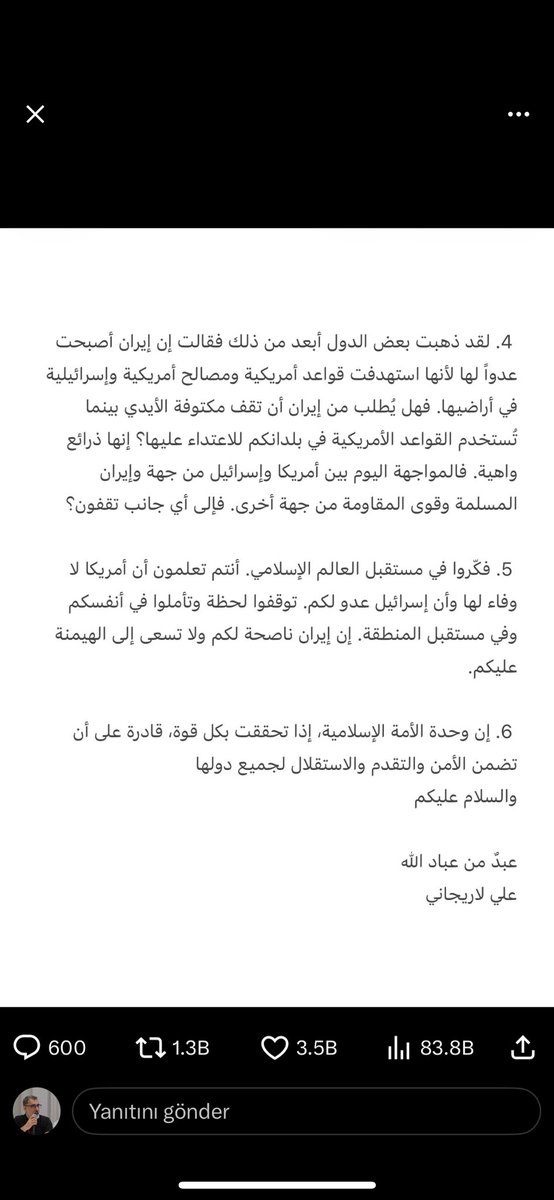 4. لقد ذهبت بعض الدول أبعد من ذلك فقالت إن إيران أصبحت عدواً لها لأنها استهدفت قواعد أمريكية ومصالح أمريكية وإسرائيلية في أراضيها. فهل يُطلب من إيران أن تقف مكتوفة الأيدي بينما تُستخدم القواعد الأمريكية في بلدانكم للاعتداء عليها؟ إنها ذرائع واهية. فالمواجهة اليوم بين أمريكا وإسرائيل من جهة وإيران المسلمة وقوى المقاومة من جهة أخرى. فإلى أي جانب تقفون؟

5. فكّروا في مستقبل العالم الإسلامي. أنتم تعلمون أن أمريكا لا وفاء لها وأن إسرائيل عدو لكم. توقفوا لحظة وتأملوا في أنفسكم وفي مستقبل المنطقة. إن إيران ناصحة لكم ولا تسعى إلى الهيمنة عليكم.

6. إن وحدة الأمة الإسلامية، إذا تحققت بكل قوة، قادرة على أن تضمن الأمن والتقدم والاستقلال لجميع دولها
والسلام عليكم

عبدٌ من عباد الله
علي لاريجاني

600 1.3B 3.5B 83.8B

Yanıtını gönder